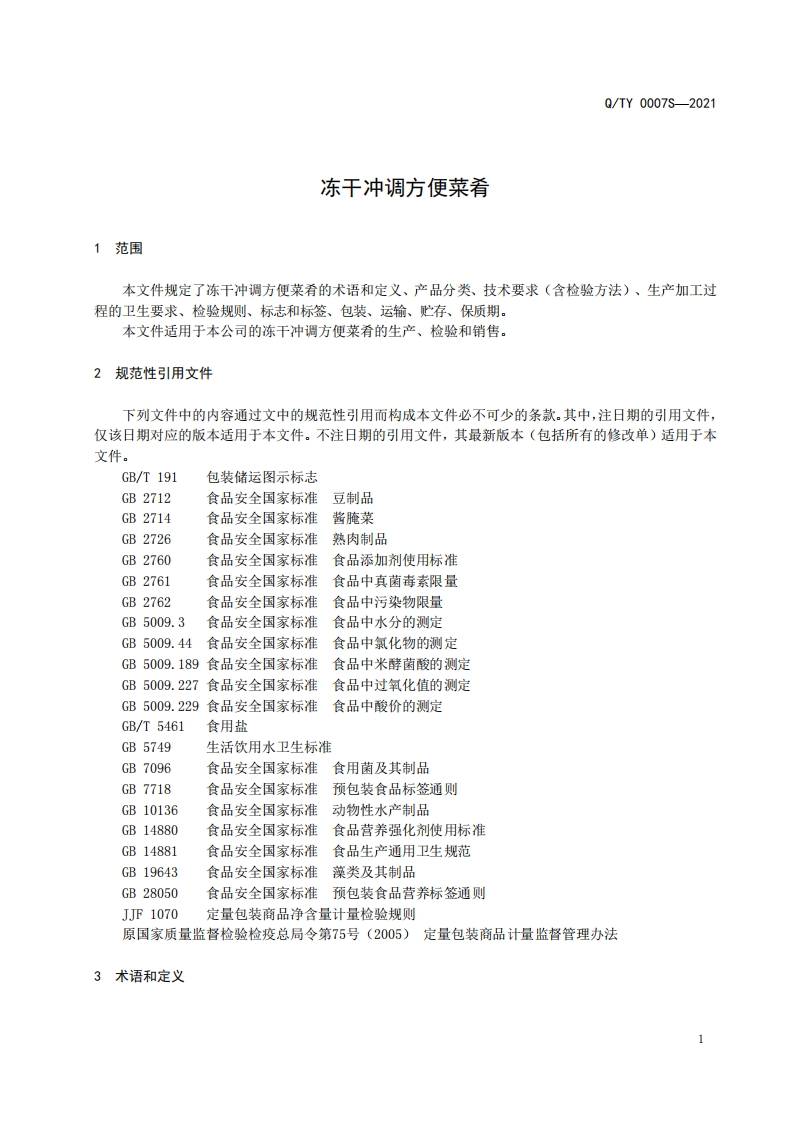 Q/TY 0007S—2021

冻干冲调方便菜肴

1 范围

本文件规定了冻干冲调方便菜肴的术语和定义、产品分类、技术要求（含检验方法）、生产加工过程的卫生要求、检验规则、标志和标签、包装、运输、贮存、保质期。
本文件适用于本公司的冻干冲调方便菜肴的生产、检验和销售。

2 规范性引用文件

下列文件中的内容通过文中的规范性引用而构成本文件必不可少的条款。其中，注日期的引用文件，仅该日期对应的版本适用于本文件。不注日期的引用文件，其最新版本（包括所有的修改单）适用于本文件。
GB/T 191 包装储运图示标志
GB 2712 食品安全国家标准 豆制品
GB 2714 食品安全国家标准 酱腌菜
GB 2726 食品安全国家标准 熟肉制品
GB 2760 食品安全国家标准 食品添加剂使用标准
GB 2761 食品安全国家标准 食品中真菌毒素限量
GB 2762 食品安全国家标准 食品中污染物限量
GB 5009.3 食品安全国家标准 食品中水分的测定
GB 5009.44 食品安全国家标准 食品中氯化物的测定
GB 5009.189 食品安全国家标准 食品中米酵菌酸的测定
GB 5009.227 食品安全国家标准 食品中过氧化值的测定
GB 5009.229 食品安全国家标准 食品中酸价的测定
GB/T 5461 食用盐
GB 5749 生活饮用水卫生标准
GB 7096 食品安全国家标准 食用菌及其制品
GB 7718 食品安全国家标准 预包装食品标签通则
GB 10136 食品安全国家标准 动物性水产制品
GB 14880 食品安全国家标准 食品营养强化剂使用标准
GB 14881 食品安全国家标准 食品生产通用卫生规范
GB 19643 食品安全国家标准 藻类及其制品
GB 28050 食品安全国家标准 预包装食品营养标签通则
JJF 1070 定量包装商品净含量计量检验规则
原国家质量监督检验检疫总局令第75号（2005） 定量包装商品计量监督管理办法

3 术语和定义

1